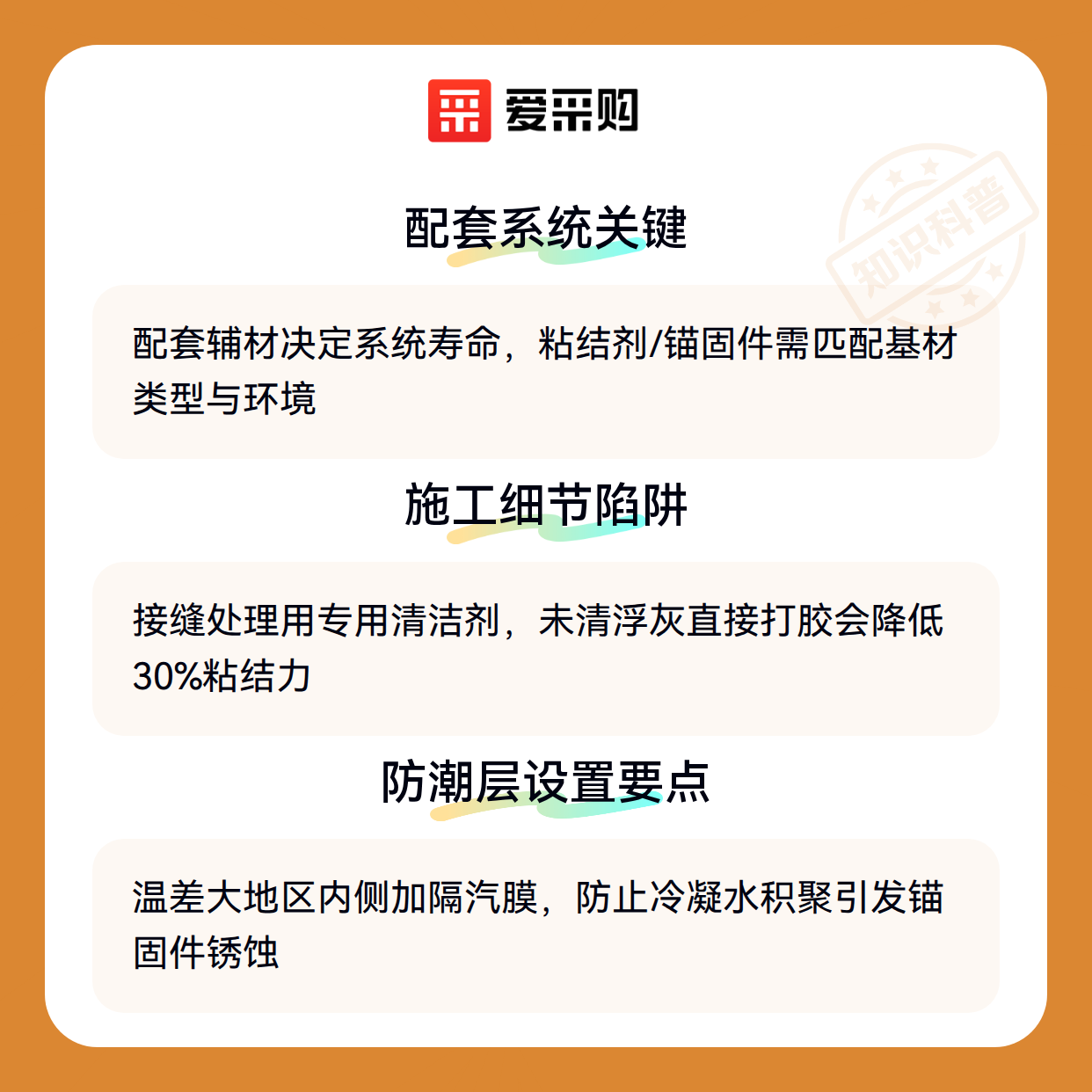 爱采购

配套系统关键

配套辅材决定系统寿命，粘结剂/锚固件需匹配基材类型与环境

施工细节陷阱

接缝处理用专用清洁剂，未清浮灰直接打胶会降低30%粘结力

防潮层设置要点

温差大地区内侧加隔汽膜，防止冷凝水积聚引发锚固件锈蚀

知识科普